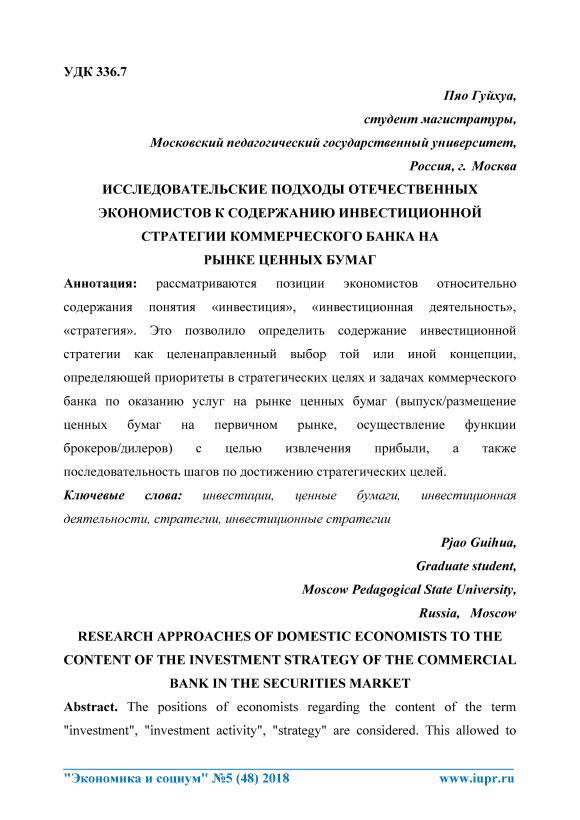 УДК 336.7

Пяо Гуйхуа,
студент магистратуры,
Московский педагогический государственный университет,
Россия, г. Москва

ИССЛЕДОВАТЕЛЬСКИЕ ПОДХОДЫ ОТЕЧЕСТВЕННЫХ ЭКОНОМИСТОВ К СОДЕРЖАНИЮ ИНВЕСТИЦИОННОЙ СТРАТЕГИИ КОММЕРЧЕСКОГО БАНКА НА РЫНКЕ ЦЕННЫХ БУМАГ

Аннотация: рассматриваются позиции экономистов относительно содержания понятия «инвестиция», «инвестиционная деятельность», «стратегия». Это позволило определить содержание инвестиционной стратегии как целенаправленный выбор той или иной концепции, определяющей приоритеты в стратегических целях и задачах коммерческого банка по оказанию услуг на рынке ценных бумаг (выпуск/размещение ценных бумаг на первичном рынке, осуществление функции брокеров/дилеров) с целью извлечения прибыли, а также последовательность шагов по достижению стратегических целей.

Ключевые слова: инвестиции, ценные бумаги, инвестиционная деятельности, стратегии, инвестиционные стратегии

Pjao Guihua,
Graduate student,
Moscow Pedagogical State University,
Russia, Moscow

RESEARCH APPROACHES OF DOMESTIC ECONOMISTS TO THE CONTENT OF THE INVESTMENT STRATEGY OF THE COMMERCIAL BANK IN THE SECURITIES MARKET

Abstract. The positions of economists regarding the content of the term "investment", "investment activity", "strategy" are considered. This allowed to

"Экономика и социум" №5 (48) 2018 www.iupr.ru